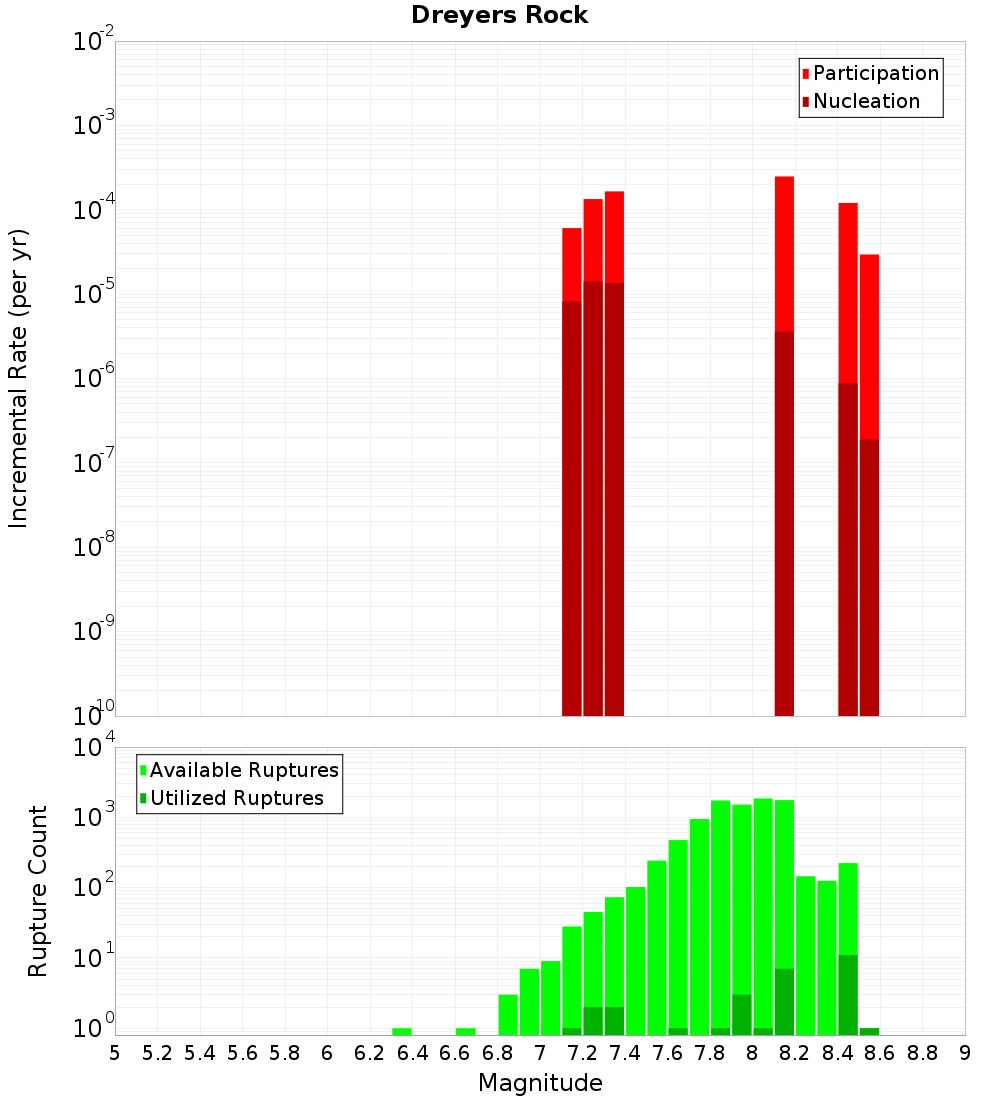 Dreyers Rock

Participation
Nucleation

Incremental Rate (per yr)

$10^{-2}$
$10^{-3}$
$10^{-4}$
$10^{-5}$
$10^{-6}$
$10^{-7}$
$10^{-8}$
$10^{-9}$
$10^{-10}$

Available Ruptures
Utilized Ruptures

Rupture Count

$10^{4}$
$10^{3}$
$10^{2}$
$10^{1}$
$10^{0}$

5 5.2 5.4 5.6 5.8 6 6.2 6.4 6.6 6.8 7 7.2 7.4 7.6 7.8 8 8.2 8.4 8.6 8.8 9

Magnitude